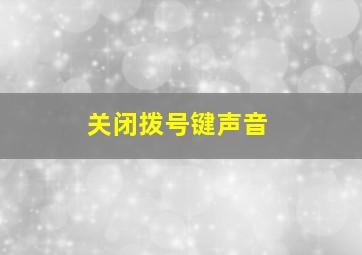 关闭拨号键声音